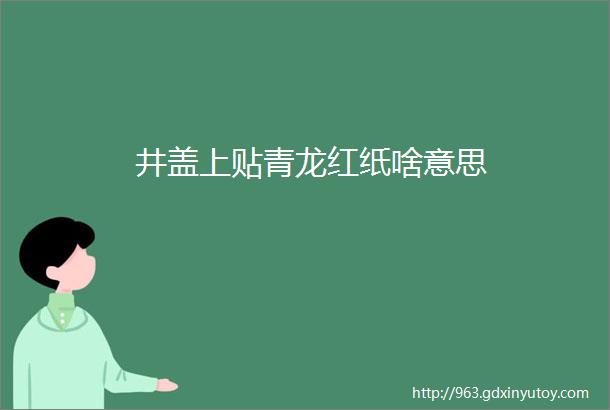 井盖上贴青龙红纸啥意思

http://963.gdxinyutoy.com